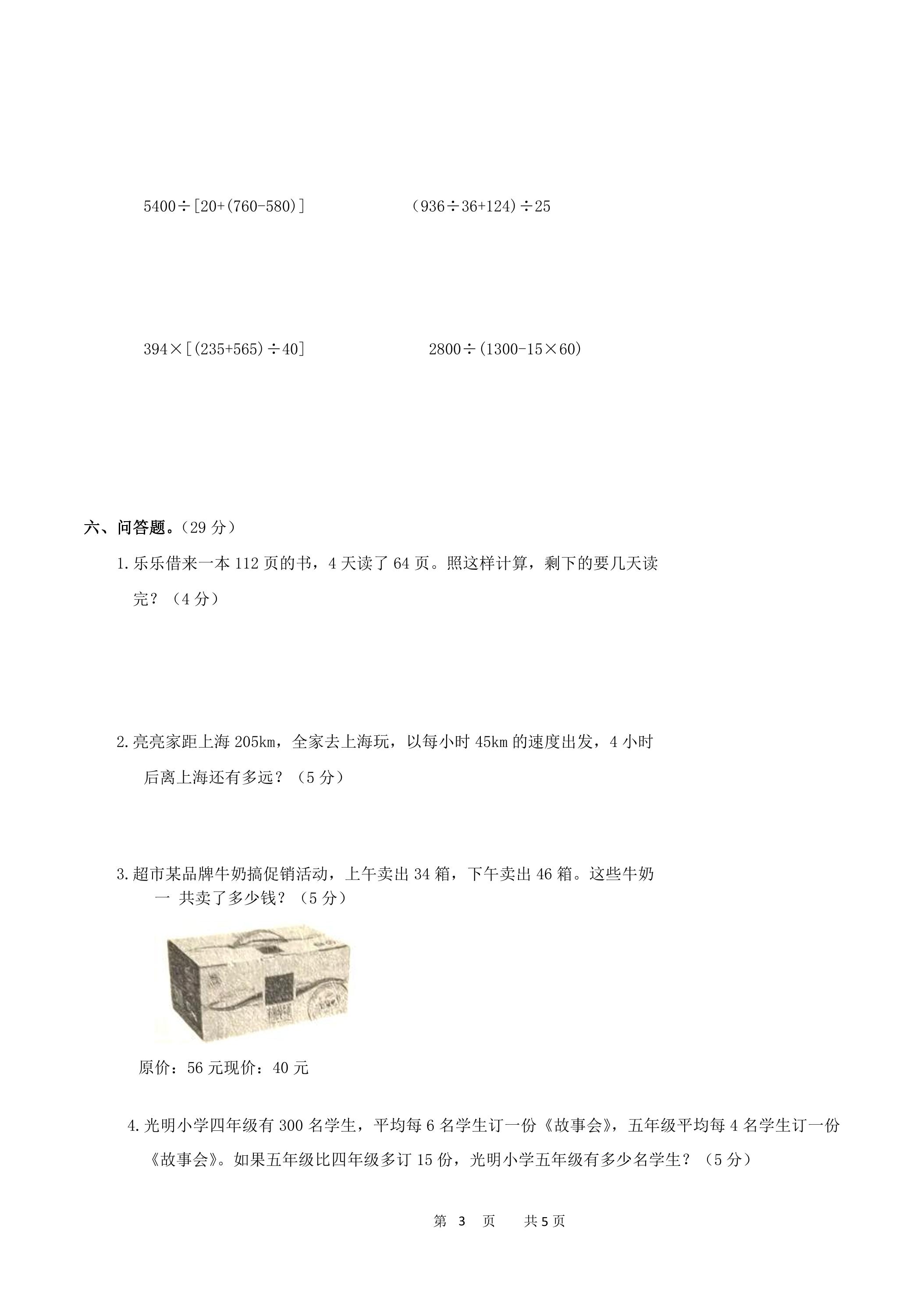 $5400\div[20+(760-580)]$ $(936\div36+124)\div25$

$394\times[(235+565)\div40]$ $2800\div(1300-15\times60)$

六、问答题。（29分）

1.乐乐借来一本112页的书，4天读了64页。照这样计算，剩下的要几天读完？（4分）

2.亮亮家距上海205km，全家去上海玩，以每小时45km的速度出发，4小时后离上海还有多远？（5分）

3.超市某品牌牛奶搞促销活动，上午卖出34箱，下午卖出46箱。这些牛奶一 共卖了多少钱？（5分）

原价：56元现价：40元

4.光明小学四年级有300名学生，平均每6名学生订一份《故事会》，五年级平均每4名学生订一份《故事会》。如果五年级比四年级多订15份，光明小学五年级有多少名学生？（5分）

第 3 页 共5页